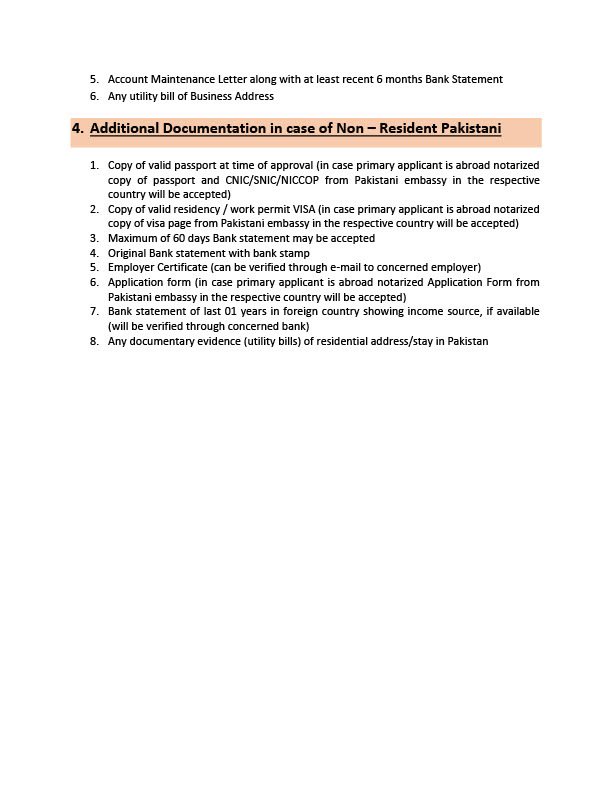 5. Account Maintenance Letter along with at least recent 6 months Bank Statement
6. Any utility bill of Business Address

4. Additional Documentation in case of Non – Resident Pakistani

1. Copy of valid passport at time of approval (in case primary applicant is abroad notarized copy of passport and CNIC/SNIC/NICCOP from Pakistani embassy in the respective country will be accepted)
2. Copy of valid residency / work permit VISA (in case primary applicant is abroad notarized copy of visa page from Pakistani embassy in the respective country will be accepted)
3. Maximum of 60 days Bank statement may be accepted
4. Original Bank statement with bank stamp
5. Employer Certificate (can be verified through e-mail to concerned employer)
6. Application form (in case primary applicant is abroad notarized Application Form from Pakistani embassy in the respective country will be accepted)
7. Bank statement of last 01 years in foreign country showing income source, if available (will be verified through concerned bank)
8. Any documentary evidence (utility bills) of residential address/stay in Pakistan